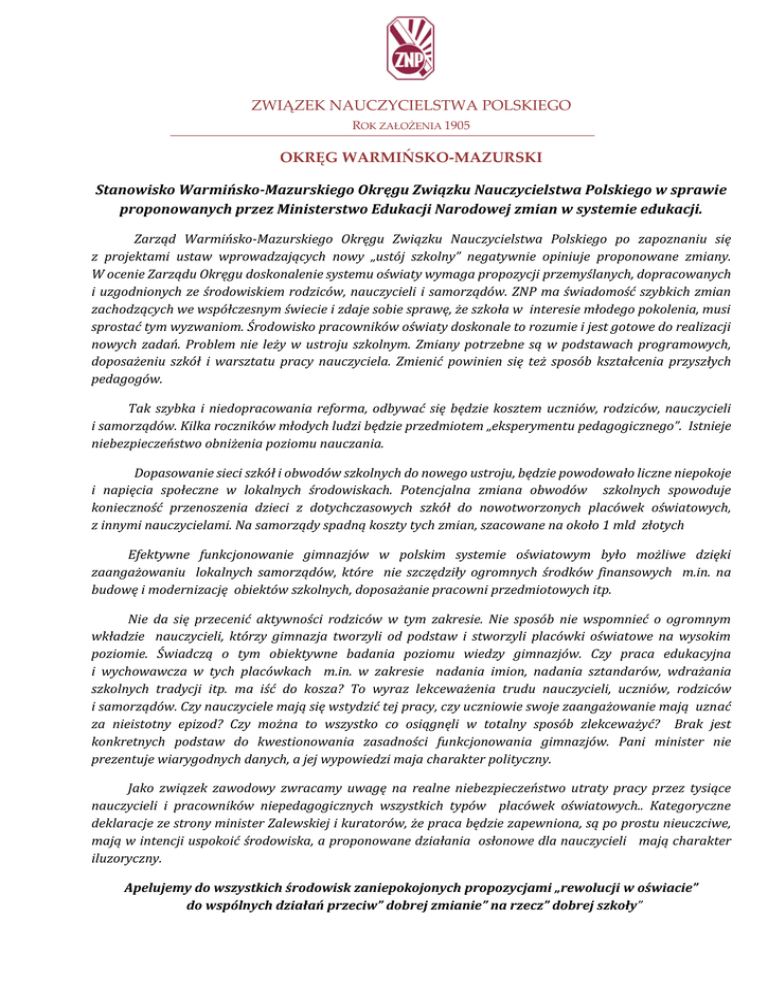 ZNP

ZWIĄZEK NAUCZYCIELSTWA POLSKIEGO
ROK ZAŁOŻENIA 1905

OKRĘG WARMIŃSKO-MAZURSKI

Stanowisko Warmińsko-Mazurskiego Okręgu Związku Nauczycielstwa Polskiego w sprawie proponowanych przez Ministerstwo Edukacji Narodowej zmian w systemie edukacji.

Zarząd Warmińsko-Mazurskiego Okręgu Związku Nauczycielstwa Polskiego po zapoznaniu się z projektami ustaw wprowadzających nowy „ustój szkolny" negatywnie opiniuje proponowane zmiany. W ocenie Zarządu Okręgu doskonalenie systemu oświaty wymaga propozycji przemyślanych, dopracowanych i uzgodnionych ze środowiskiem rodziców, nauczycieli i samorządów. ZNP ma świadomość szybkich zmian zachodzących we współczesnym świecie i zdaje sobie sprawę, że szkoła w interesie młodego pokolenia, musi sprostać tym wyzwaniom. Środowisko pracowników oświaty doskonale to rozumie i jest gotowe do realizacji nowych zadań. Problem nie leży w ustroju szkolnym. Zmiany potrzebne są w podstawach programowych, doposażeniu szkół i warsztatu pracy nauczyciela. Zmienić powinien się też sposób kształcenia przyszłych pedagogów.

Tak szybka i niedopracowania reforma, odbywać się będzie kosztem uczniów, rodziców, nauczycieli i samorządów. Kilka roczników młodych ludzi będzie przedmiotem „eksperymentu pedagogicznego". Istnieje niebezpieczeństwo obniżenia poziomu nauczania.

Dopasowanie sieci szkół i obwodów szkolnych do nowego ustroju, będzie powodowało liczne niepokoje i napięcia społeczne w lokalnych środowiskach. Potencjalna zmiana obwodów szkolnych spowoduje konieczność przenoszenia dzieci z dotychczasowych szkół do nowotworzonych placówek oświatowych, z innymi nauczycielami. Na samorządy spadną koszty tych zmian, szacowane na około 1 mld złotych

Efektywne funkcjonowanie gimnazjów w polskim systemie oświatowym było możliwe dzięki zaangażowaniu lokalnych samorządów, które nie szczędziły ogromnych środków finansowych m.in. na budowę i modernizację obiektów szkolnych, doposażanie pracowni przedmiotowych itp.

Nie da się przecenić aktywności rodziców w tym zakresie. Nie sposób nie wspomnieć o ogromnym wkładzie nauczycieli, którzy gimnazja tworzyli od podstaw i stworzyli placówki oświatowe na wysokim poziomie. Świadczą o tym obiektywne badania poziomu wiedzy gimnazjów. Czy praca edukacyjna i wychowawcza w tych placówkach m.in. w zakresie nadania imion, nadania sztandarów, wdrażania szkolnych tradycji itp. ma iść do kosza? To wyraz lekceważenia trudu nauczycieli, uczniów, rodziców i samorządów. Czy nauczyciele mają się wstydzić tej pracy, czy uczniowie swoje zaangażowanie mają uznać za nieistotny epizod? Czy można to wszystko co osiągnęli w totalny sposób zlekceważyć? Brak jest konkretnych podstaw do kwestionowania zasadności funkcjonowania gimnazjów. Pani minister nie prezentuje wiarygodnych danych, a jej wypowiedzi maja charakter polityczny.

Jako związek zawodowy zwracamy uwagę na realne niebezpieczeństwo utraty pracy przez tysiące nauczycieli i pracowników niepedagogicznych wszystkich typów placówek oświatowych.. Kategoryczne deklaracje ze strony minister Zalewskiej i kuratorów, że praca będzie zapewniona, są po prostu nieuczciwe, mają w intencji uspokoić środowiska, a proponowane działania osłonowe dla nauczycieli mają charakter iluzoryczny.

Apelujemy do wszystkich środowisk zaniepokojonych propozycjami „rewolucji w oświacie" do wspólnych działań przeciw" dobrej zmianie" na rzecz" dobrej szkoły"